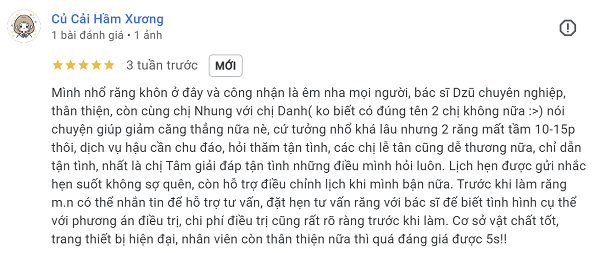 Củ Cải Hầm Xương
1 bài đánh giá • 1 ảnh

3 tuần trước MỚI

Mình nhổ răng khôn ở đây và công nhận là êm nha mọi người, bác sĩ Dzũ chuyên nghiệp, thân thiện, còn cùng chị Nhung với chị Danh( ko biết có đúng tên 2 chị không nữa :>) nói chuyện giúp giảm căng thẳng nữa nè, cứ tưởng nhổ khá lâu nhưng 2 răng mất tầm 10-15p thôi, dịch vụ hậu cần chu đáo, hỏi thăm tận tình, các chị lễ tân cũng dễ thương nữa, chỉ dẫn tận tình, nhất là chị Tâm giải đáp tận tình những điều mình hỏi luôn. Lịch hẹn được gửi nhắc hẹn suốt không sợ quên, còn hỗ trợ điều chỉnh lịch khi mình bận nữa. Trước khi làm răng m.n có thể nhắn tin để hỗ trợ tư vấn, đặt hẹn tư vấn răng với bác sĩ để biết tình hình cụ thể với phương án điều trị, chi phí điều trị cũng rất rõ ràng trước khi làm. Cơ sở vật chất tốt, trang thiết bị hiện đại, nhân viên còn thân thiện nữa thì quá đáng giá được 5s!!